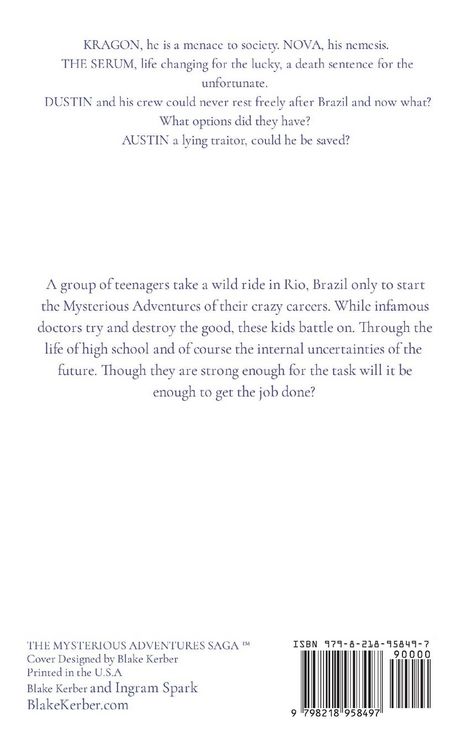 KRAGON, he is a menace to society. NOVA, his nemesis.
THE SERUM, life changing for the lucky, a death sentence for the unfortunate.
DUSTIN and his crew could never rest freely after Brazil and now what? What options did they have?
AUSTIN a lying traitor, could he be saved?

A group of teenagers take a wild ride in Rio, Brazil only to start the Mysterious Adventures of their crazy careers. While infamous doctors try and destroy the good, these kids battle on. Through the life of high school and of course the internal uncertainties of the future. Though they are strong enough for the task will it be enough to get the job done?

THE MYSTERIOUS ADVENTURES SAGA ™
Cover Designed by Blake Kerber
Printed in the U.S.A
Blake Kerber and Ingram Spark
BlakeKerber.com

ISBN 979-8-218-95849-7
90000
9 798218 958497